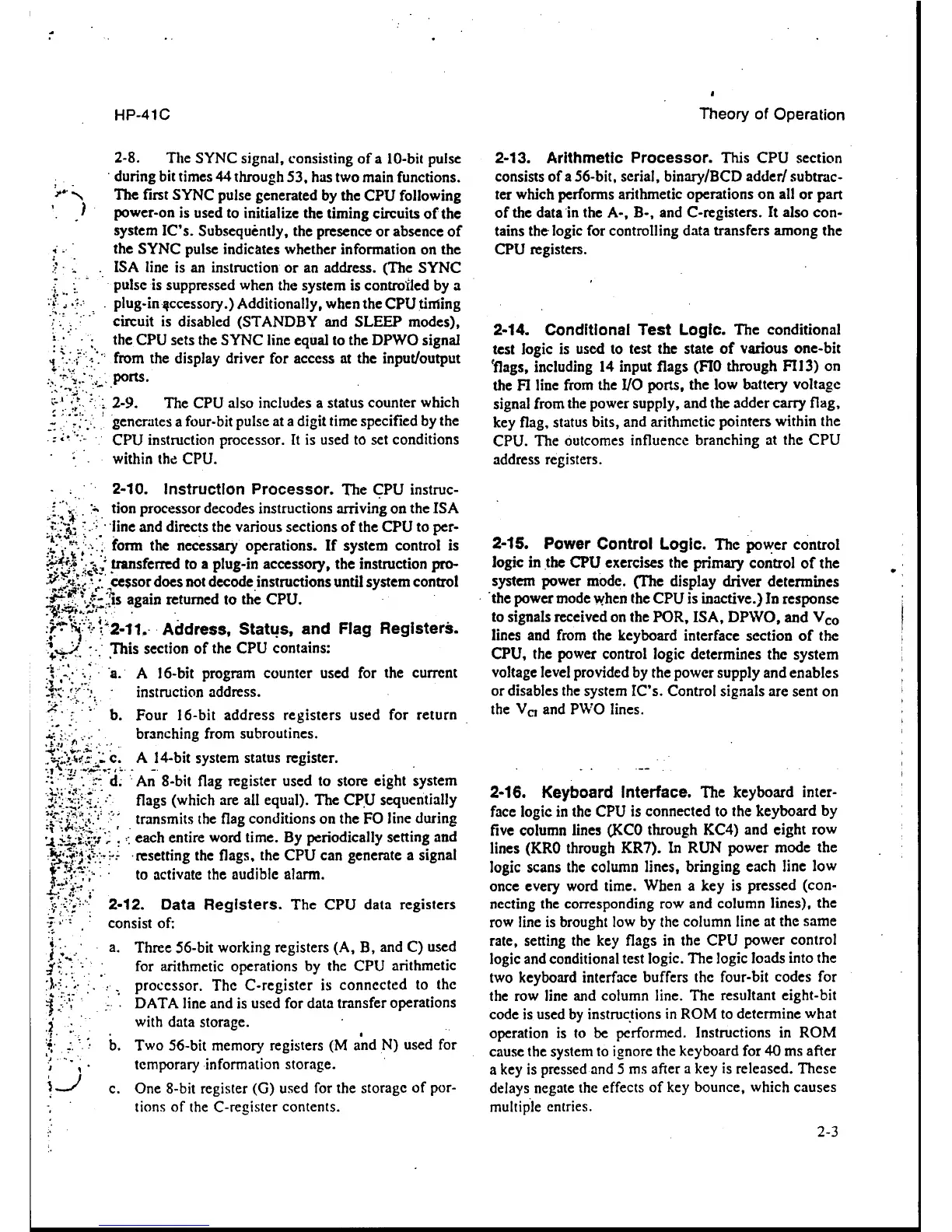 HP-41C

Theory of Operation

2-8. The SYNC signal, consisting of a 10-bit pulse during bit times 44 through 53, has two main functions. The first SYNC pulse generated by the CPU following power-on is used to initialize the timing circuits of the system IC's. Subsequently, the presence or absence of the SYNC pulse indicates whether information on the ISA line is an instruction or an address. (The SYNC pulse is suppressed when the system is controlled by a plug-in accessory.) Additionally, when the CPU timing circuit is disabled (STANDBY and SLEEP modes), the CPU sets the SYNC line equal to the DPWO signal from the display driver for access at the input/output ports.

2-9. The CPU also includes a status counter which generates a four-bit pulse at a digit time specified by the CPU instruction processor. It is used to set conditions within the CPU.

2-10. Instruction Processor. The CPU instruction processor decodes instructions arriving on the ISA line and directs the various sections of the CPU to perform the necessary operations. If system control is transferred to a plug-in accessory, the instruction processor does not decode instructions until system control is again returned to the CPU.

2-11. Address, Status, and Flag Registers. This section of the CPU contains:

a. A 16-bit program counter used for the current instruction address.

b. Four 16-bit address registers used for return branching from subroutines.

c. A 14-bit system status register.

d. An 8-bit flag register used to store eight system flags (which are all equal). The CPU sequentially transmits the flag conditions on the FO line during each entire word time. By periodically setting and resetting the flags, the CPU can generate a signal to activate the audible alarm.

2-12. Data Registers. The CPU data registers consist of:

a. Three 56-bit working registers (A, B, and C) used for arithmetic operations by the CPU arithmetic processor. The C-register is connected to the DATA line and is used for data transfer operations with data storage.

b. Two 56-bit memory registers (M and N) used for temporary information storage.

c. One 8-bit register (G) used for the storage of portions of the C-register contents.

2-13. Arithmetic Processor. This CPU section consists of a 56-bit, serial, binary/BCD adder/ subtracter which performs arithmetic operations on all or part of the data in the A-, B-, and C-registers. It also contains the logic for controlling data transfers among the CPU registers.

2-14. Conditional Test Logic. The conditional test logic is used to test the state of various one-bit flags, including 14 input flags (FI0 through FI13) on the FI line from the I/O ports, the low battery voltage signal from the power supply, and the adder carry flag, key flag, status bits, and arithmetic pointers within the CPU. The outcomes influence branching at the CPU address registers.

2-15. Power Control Logic. The power control logic in the CPU exercises the primary control of the system power mode. (The display driver determines the power mode when the CPU is inactive.) In response to signals received on the POR, ISA, DPWO, and $V_{CO}$ lines and from the keyboard interface section of the CPU, the power control logic determines the system voltage level provided by the power supply and enables or disables the system IC's. Control signals are sent on the $V_{CI}$ and PWO lines.

2-16. Keyboard Interface. The keyboard interface logic in the CPU is connected to the keyboard by five column lines (KC0 through KC4) and eight row lines (KR0 through KR7). In RUN power mode the logic scans the column lines, bringing each line low once every word time. When a key is pressed (connecting the corresponding row and column lines), the row line is brought low by the column line at the same rate, setting the key flags in the CPU power control logic and conditional test logic. The logic loads into the two keyboard interface buffers the four-bit codes for the row line and column line. The resultant eight-bit code is used by instructions in ROM to determine what operation is to be performed. Instructions in ROM cause the system to ignore the keyboard for 40 ms after a key is pressed and 5 ms after a key is released. These delays negate the effects of key bounce, which causes multiple entries.

2-3